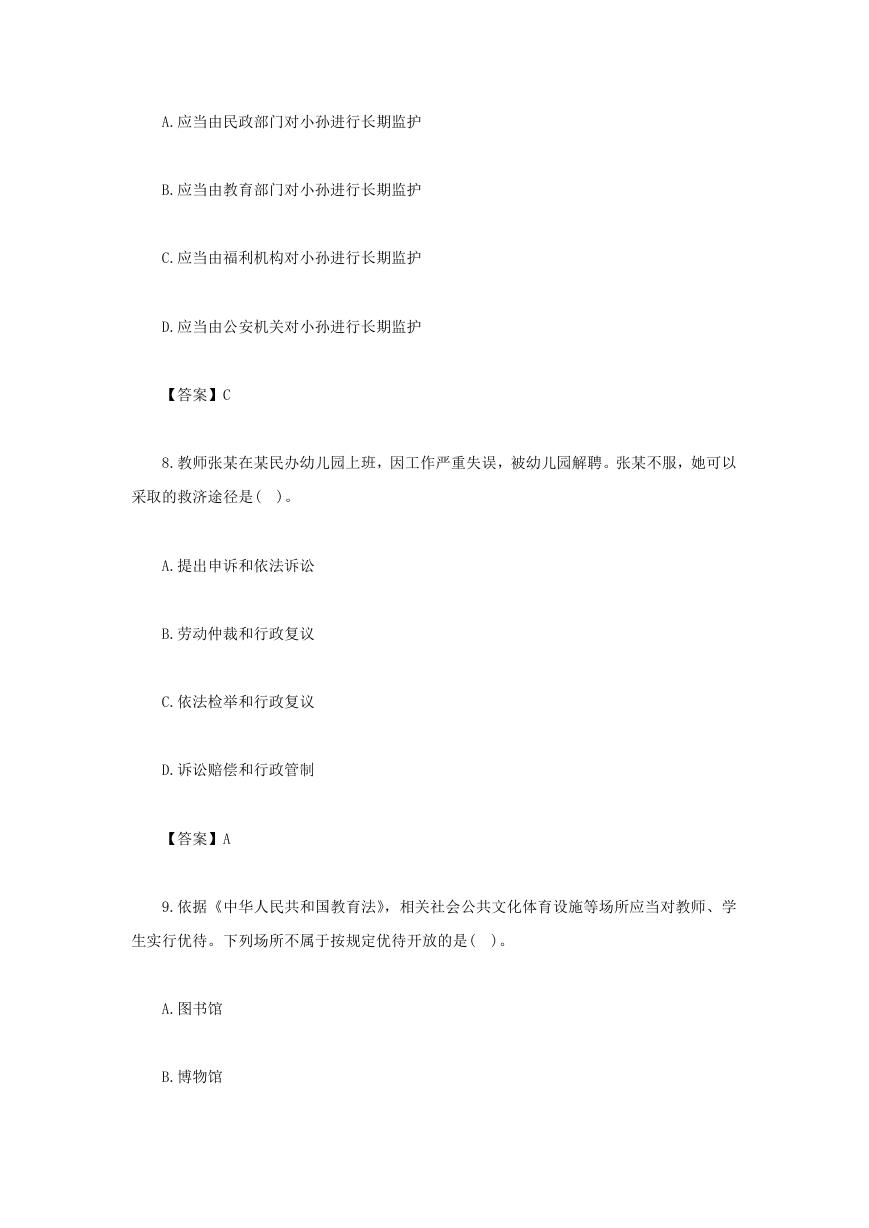 A.应当由民政部门对小孙进行长期监护

B.应当由教育部门对小孙进行长期监护

C.应当由福利机构对小孙进行长期监护

D.应当由公安机关对小孙进行长期监护

【答案】C

8.教师张某在某民办幼儿园上班，因工作严重失误，被幼儿园解聘。张某不服，她可以采取的救济途径是( )。

A.提出申诉和依法诉讼

B.劳动仲裁和行政复议

C.依法检举和行政复议

D.诉讼赔偿和行政管制

【答案】A

9.依据《中华人民共和国教育法》，相关社会公共文化体育设施等场所应当对教师、学生实行优待。下列场所不属于按规定优待开放的是( )。

A.图书馆

B.博物馆